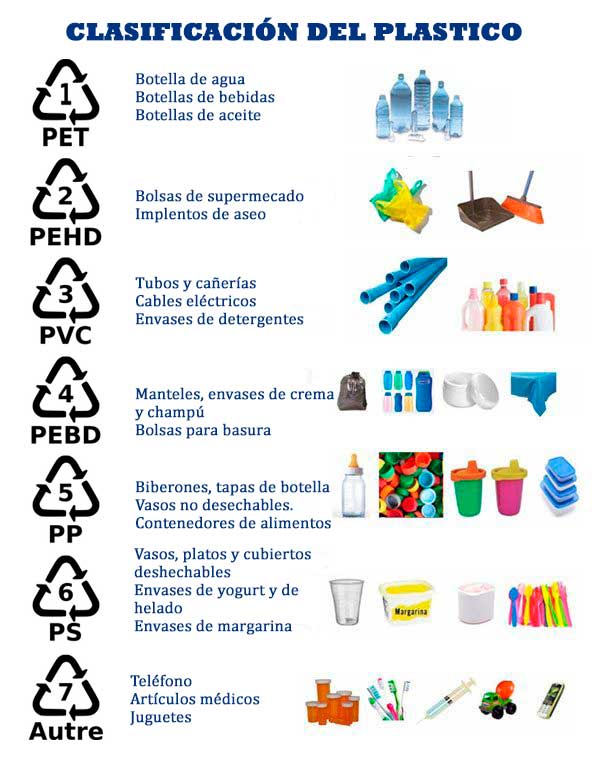 CLASIFICACIÓN DEL PLASTICO

1
PET
Botella de agua
Botellas de bebidas
Botellas de aceite

2
PEHD
Bolsas de supermecado
Implentos de aseo

3
PVC
Tubos y cañerías
Cables eléctricos
Envases de detergentes

4
PEBD
Manteles, envases de crema y champú
Bolsas para basura

5
PP
Biberones, tapas de botella
Vasos no desechables.
Contenedores de alimentos

6
PS
Vasos, platos y cubiertos deshechables
Envases de yogurt y de helado
Envases de margarina

Margarina

7
Autre
Teléfono
Artículos médicos
Juguetes